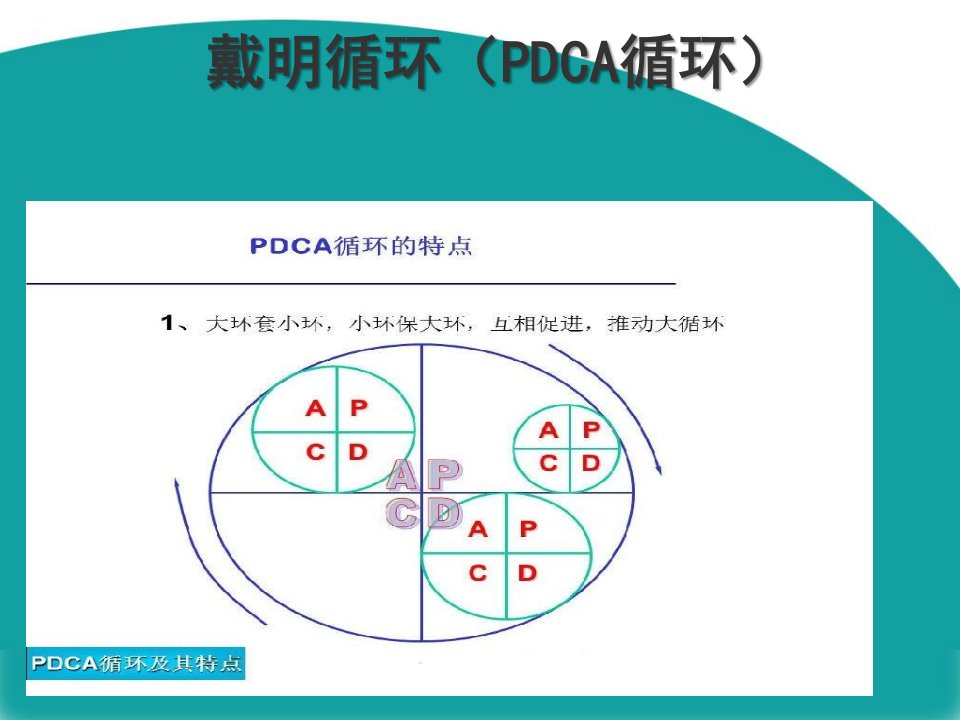 戴明循环（PDCA循环）

PDCA循环的特点

1、大环套小环，小环保大环，互相促进，推动大循环

A P
C D

A P
C D

A P
C D

A P
C D

PDCA循环及其特点